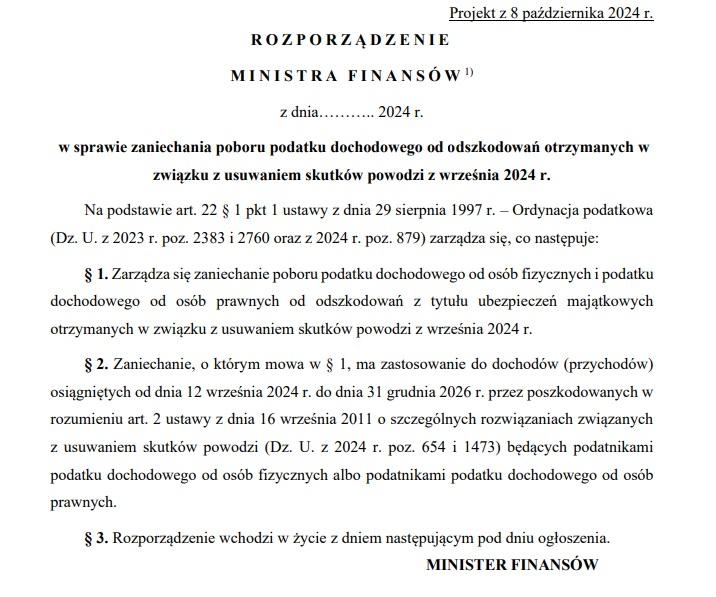 Projekt z 8 października 2024 r.

ROZPORZĄDZENIE

MINISTRA FINANSÓW $^{1)}$

z dnia……….. 2024 r.

w sprawie zaniechania poboru podatku dochodowego od odszkodowań otrzymanych w związku z usuwaniem skutków powodzi z września 2024 r.

Na podstawie art. 22 § 1 pkt 1 ustawy z dnia 29 sierpnia 1997 r. – Ordynacja podatkowa (Dz. U. z 2023 r. poz. 2383 i 2760 oraz z 2024 r. poz. 879) zarządza się, co następuje:

§ 1. Zarządza się zaniechanie poboru podatku dochodowego od osób fizycznych i podatku dochodowego od osób prawnych od odszkodowań z tytułu ubezpieczeń majątkowych otrzymanych w związku z usuwaniem skutków powodzi z września 2024 r.

§ 2. Zaniechanie, o którym mowa w § 1, ma zastosowanie do dochodów (przychodów) osiągniętych od dnia 12 września 2024 r. do dnia 31 grudnia 2026 r. przez poszkodowanych w rozumieniu art. 2 ustawy z dnia 16 września 2011 o szczególnych rozwiązaniach związanych z usuwaniem skutków powodzi (Dz. U. z 2024 r. poz. 654 i 1473) będących podatnikami podatku dochodowego od osób fizycznych albo podatnikami podatku dochodowego od osób prawnych.

§ 3. Rozporządzenie wchodzi w życie z dniem następującym pod dniu ogłoszenia.

MINISTER FINANSÓW